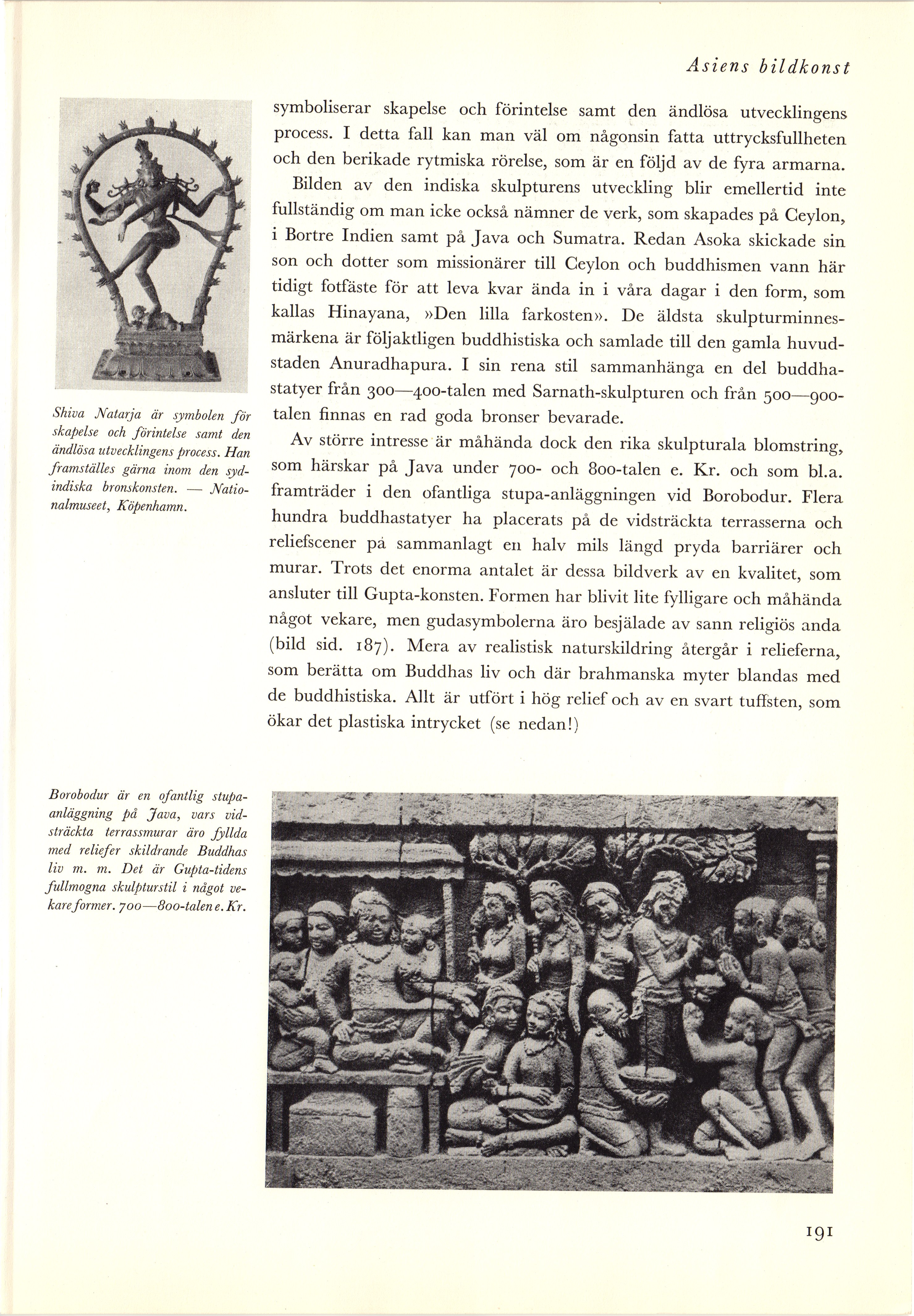 Asiens bildkonst

Shiva Natarja är symbolen för skapelse och förintelse samt den ändlösa utvecklingens process. Han framställes gärna inom den sydindiska bronskonsten. — Nationalmuseet, Köpenhamn.

symboliserar skapelse och förintelse samt den ändlösa utvecklingens process. I detta fall kan man väl om någonsin fatta uttrycksfullheten och den berikade rytmiska rörelse, som är en följd av de fyra armarna.

Bilden av den indiska skulpturens utveckling blir emellertid inte fullständig om man icke också nämner de verk, som skapades på Ceylon, i Bortre Indien samt på Java och Sumatra. Redan Asoka skickade sin son och dotter som missionärer till Ceylon och buddhismen vann här tidigt fotfäste för att leva kvar ända in i våra dagar i den form, som kallas Hinayana, »Den lilla farkosten». De äldsta skulpturminnesmärkena är följaktligen buddhistiska och samlade till den gamla huvudstaden Anuradhapura. I sin rena stil sammanhänga en del buddhastatyer från 300—400-talen med Sarnath-skulpturen och från 500—900-talen finnas en rad goda bronser bevarade.

Av större intresse är måhända dock den rika skulpturala blomstring, som härskar på Java under 700- och 800-talen e. Kr. och som bl.a. framträder i den ofantliga stupa-anläggningen vid Borobodur. Flera hundra buddhastatyer ha placerats på de vidsträckta terrasserna och reliefscener på sammanlagt en halv mils längd pryda barriärer och murar. Trots det enorma antalet är dessa bildverk av en kvalitet, som ansluter till Gupta-konsten. Formen har blivit lite fylligare och måhända något vekare, men gudasymbolerna äro besjälade av sann religiös anda (bild sid. 187). Mera av realistisk naturskildring återgår i relieferna, som berätta om Buddhas liv och där brahmanska myter blandas med de buddhistiska. Allt är utfört i hög relief och av en svart tuffsten, som ökar det plastiska intrycket (se nedan!)

Borobodur är en ofantlig stupaanläggning på Java, vars vidsträckta terrassmurar äro fyllda med reliefer skildrande Buddhas liv m. m. Det är Gupta-tidens fullmogna skulpturstil i något vekare former. 700—800-talen e. Kr.

191